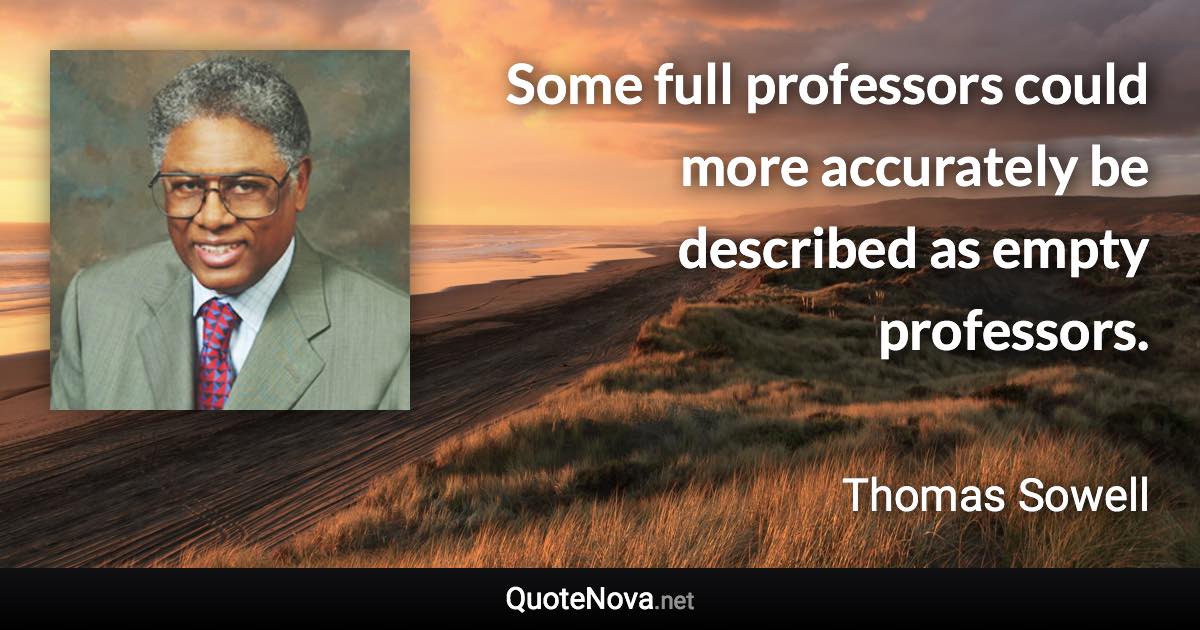 Some full professors could more accurately be described as empty professors.

Thomas Sowell

QuoteNova.net